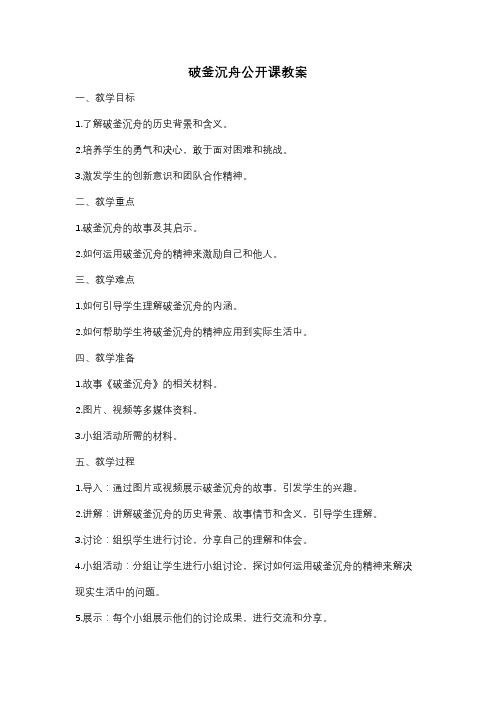 破釜沉舟公开课教案

一、教学目标

1.了解破釜沉舟的历史背景和含义。

2.培养学生的勇气和决心，敢于面对困难和挑战。

3.激发学生的创新意识和团队合作精神。

二、教学重点

1.破釜沉舟的故事及其启示。

2.如何运用破釜沉舟的精神来激励自己和他人。

三、教学难点

1.如何引导学生理解破釜沉舟的内涵。

2.如何帮助学生将破釜沉舟的精神应用到实际生活中。

四、教学准备

1.故事《破釜沉舟》的相关材料。

2.图片、视频等多媒体资料。

3.小组活动所需的材料。

五、教学过程

1.导入：通过图片或视频展示破釜沉舟的故事，引发学生的兴趣。

2.讲解：讲解破釜沉舟的历史背景、故事情节和含义，引导学生理解。

3.讨论：组织学生进行讨论，分享自己的理解和体会。

4.小组活动：分组让学生进行小组讨论，探讨如何运用破釜沉舟的精神来解决现实生活中的问题。

5.展示：每个小组展示他们的讨论成果，进行交流和分享。